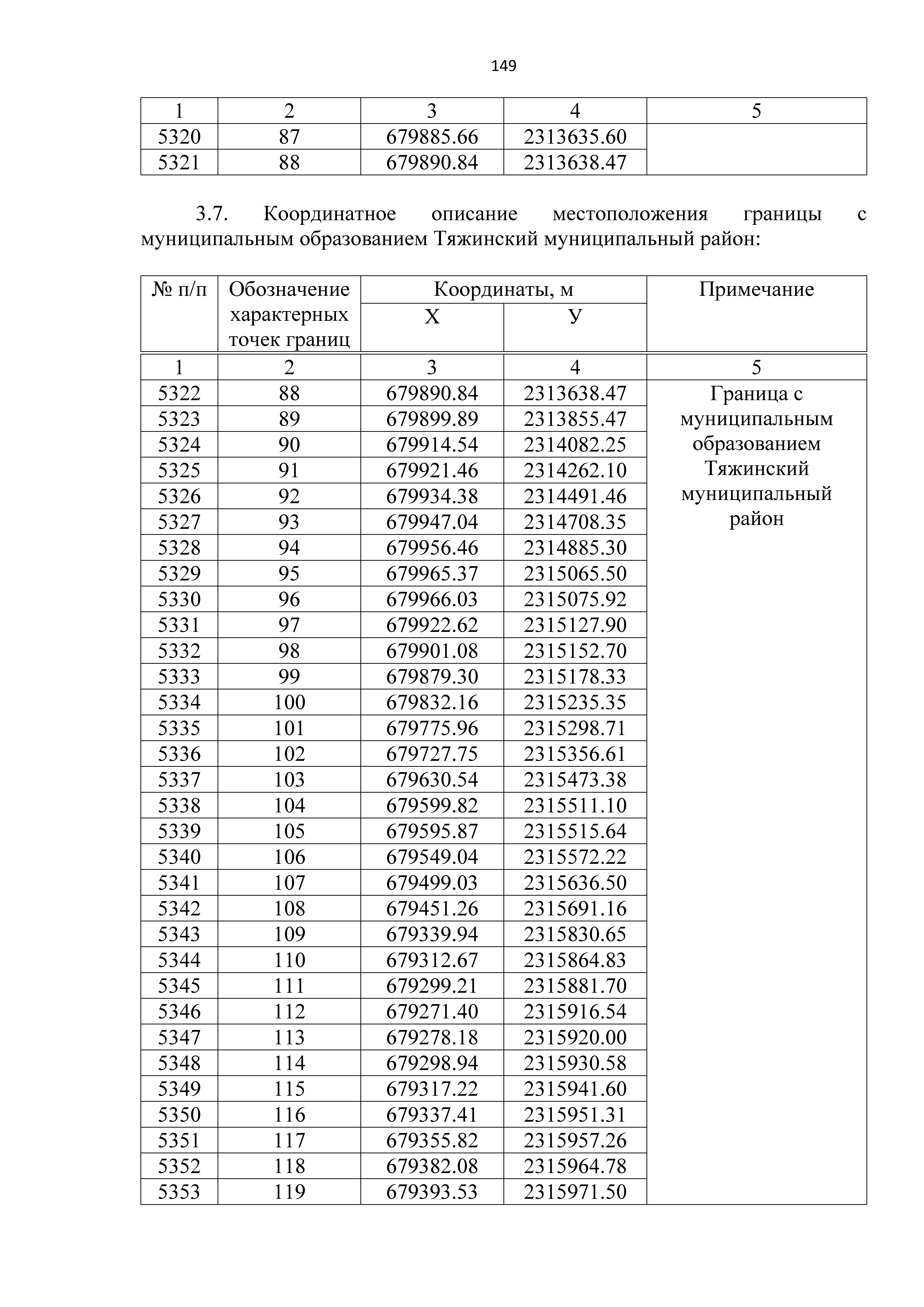 149

| 1 | 2 | 3 | 4 | 5 |
|---|---|---|---|---|
| 5320 | 87 | 679885.66 | 2313635.60 | |
| 5321 | 88 | 679890.84 | 2313638.47 | |

3.7. Координатное описание местоположения границы с муниципальным образованием Тяжинский муниципальный район:

| № п/п | Обозначение характерных точек границ | Координаты, м X | Координаты, м У | Примечание |
|---|---|---|---|---|
| 1 | 2 | 3 | 4 | 5 |
| 5322 | 88 | 679890.84 | 2313638.47 | Граница с муниципальным образованием Тяжинский муниципальный район |
| 5323 | 89 | 679899.89 | 2313855.47 | |
| 5324 | 90 | 679914.54 | 2314082.25 | |
| 5325 | 91 | 679921.46 | 2314262.10 | |
| 5326 | 92 | 679934.38 | 2314491.46 | |
| 5327 | 93 | 679947.04 | 2314708.35 | |
| 5328 | 94 | 679956.46 | 2314885.30 | |
| 5329 | 95 | 679965.37 | 2315065.50 | |
| 5330 | 96 | 679966.03 | 2315075.92 | |
| 5331 | 97 | 679922.62 | 2315127.90 | |
| 5332 | 98 | 679901.08 | 2315152.70 | |
| 5333 | 99 | 679879.30 | 2315178.33 | |
| 5334 | 100 | 679832.16 | 2315235.35 | |
| 5335 | 101 | 679775.96 | 2315298.71 | |
| 5336 | 102 | 679727.75 | 2315356.61 | |
| 5337 | 103 | 679630.54 | 2315473.38 | |
| 5338 | 104 | 679599.82 | 2315511.10 | |
| 5339 | 105 | 679595.87 | 2315515.64 | |
| 5340 | 106 | 679549.04 | 2315572.22 | |
| 5341 | 107 | 679499.03 | 2315636.50 | |
| 5342 | 108 | 679451.26 | 2315691.16 | |
| 5343 | 109 | 679339.94 | 2315830.65 | |
| 5344 | 110 | 679312.67 | 2315864.83 | |
| 5345 | 111 | 679299.21 | 2315881.70 | |
| 5346 | 112 | 679271.40 | 2315916.54 | |
| 5347 | 113 | 679278.18 | 2315920.00 | |
| 5348 | 114 | 679298.94 | 2315930.58 | |
| 5349 | 115 | 679317.22 | 2315941.60 | |
| 5350 | 116 | 679337.41 | 2315951.31 | |
| 5351 | 117 | 679355.82 | 2315957.26 | |
| 5352 | 118 | 679382.08 | 2315964.78 | |
| 5353 | 119 | 679393.53 | 2315971.50 | |